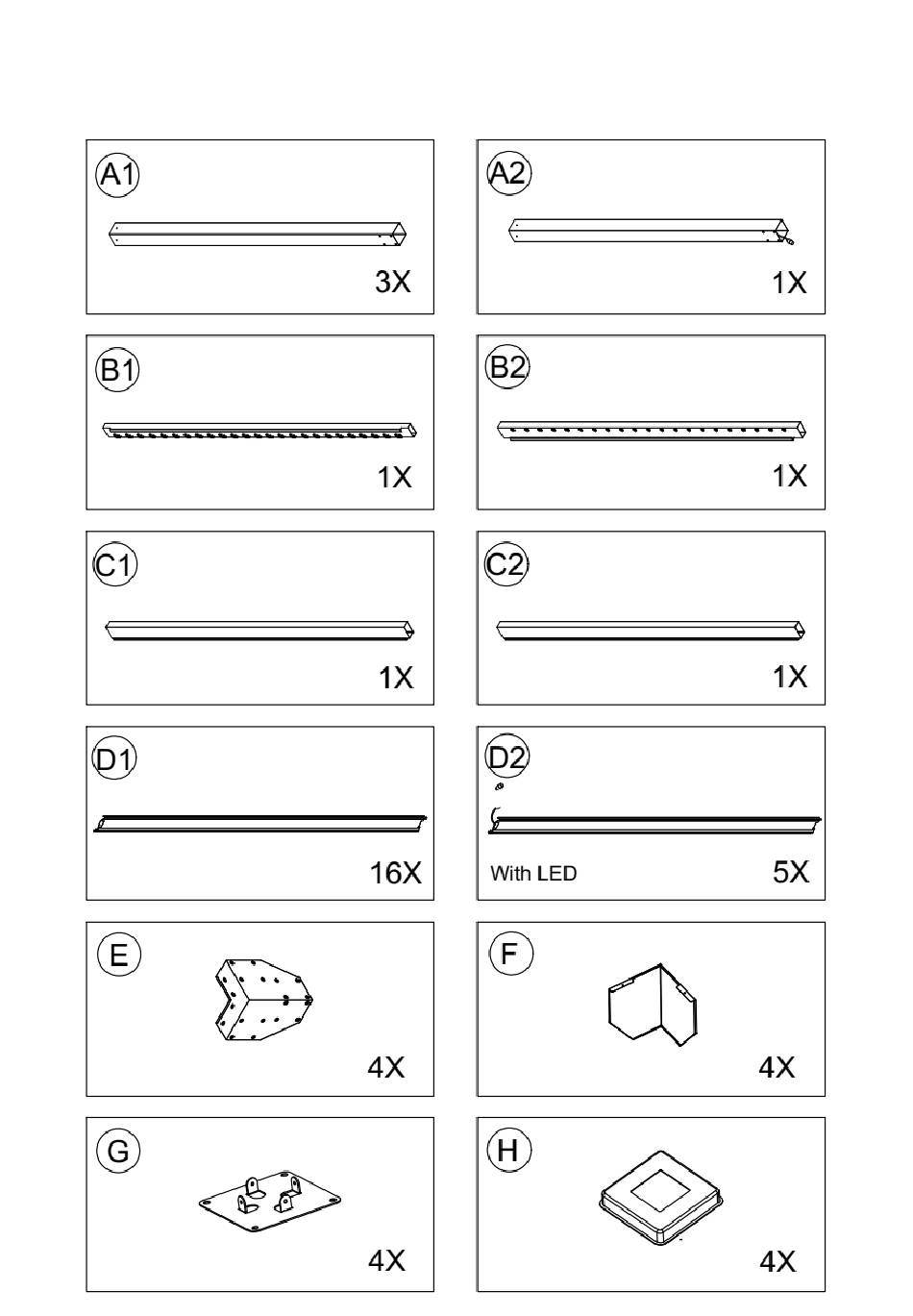 A1

3X

A2

1X

B1

1X

B2

1X

C1

1X

C2

1X

D1

16X

D2

With LED

5X

E

4X

F

4X

G

4X

H

4X